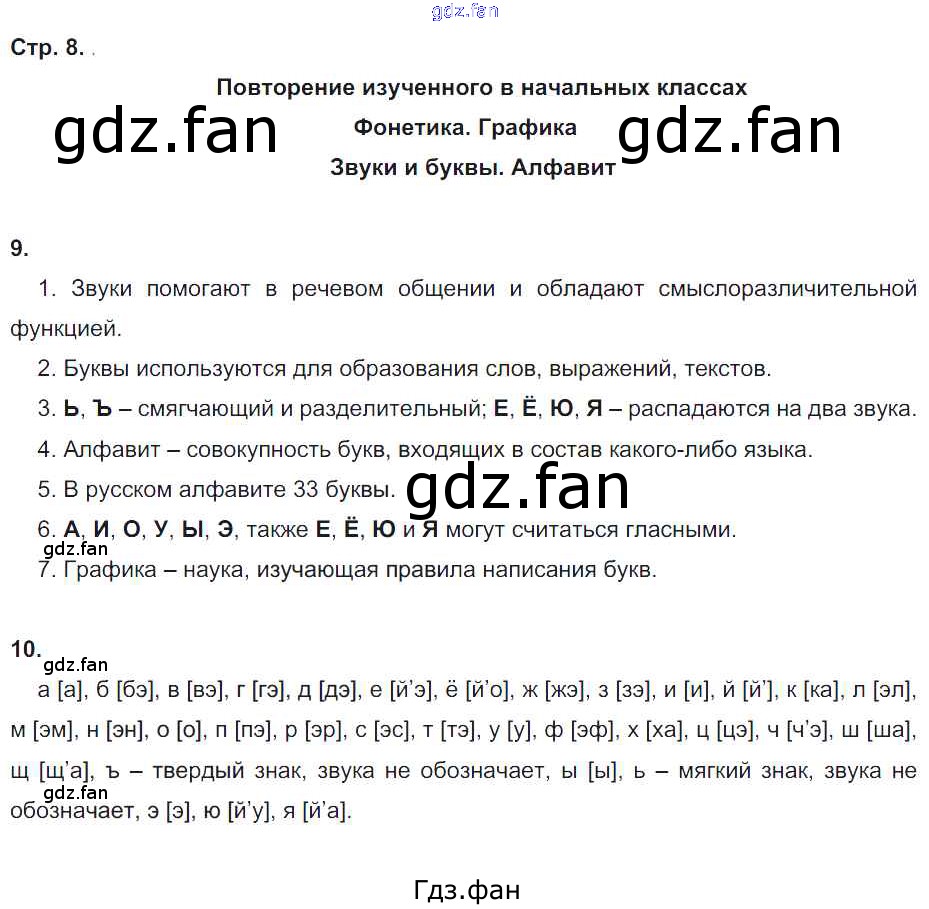 Стр. 8.

Повторение изученного в начальных классах

Фонетика. Графика

Звуки и буквы. Алфавит

9.

1. Звуки помогают в речевом общении и обладают смыслоразличительной функцией.

2. Буквы используются для образования слов, выражений, текстов.

3. Ь, Ъ – смягчающий и разделительный; Е, Ё, Ю, Я – распадаются на два звука.

4. Алфавит – совокупность букв, входящих в состав какого-либо языка.

5. В русском алфавите 33 буквы.

6. А, И, О, У, Ы, Э, также Е, Ё, Ю и Я могут считаться гласными.

7. Графика – наука, изучающая правила написания букв.

10.

а [а], б [бэ], в [вэ], г [гэ], д [дэ], е [й'э], ё [й'о], ж [жэ], з [зэ], и [и], й [й'], к [ка], л [эл], м [эм], н [эн], о [о], п [пэ], р [эр], с [эс], т [тэ], у [у], ф [эф], х [ха], ц [цэ], ч [ч'э], ш [ша], щ [щ'а], ъ – твердый знак, звука не обозначает, ы [ы], ь – мягкий знак, звука не обозначает, э [э], ю [й'у], я [й'а].

Гдз.фан

gdz.fan